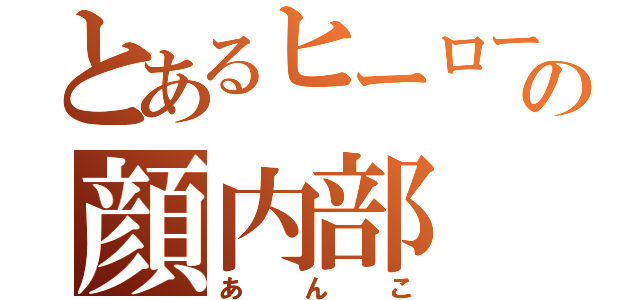 とあるヒーローの
顔内部
あんこ